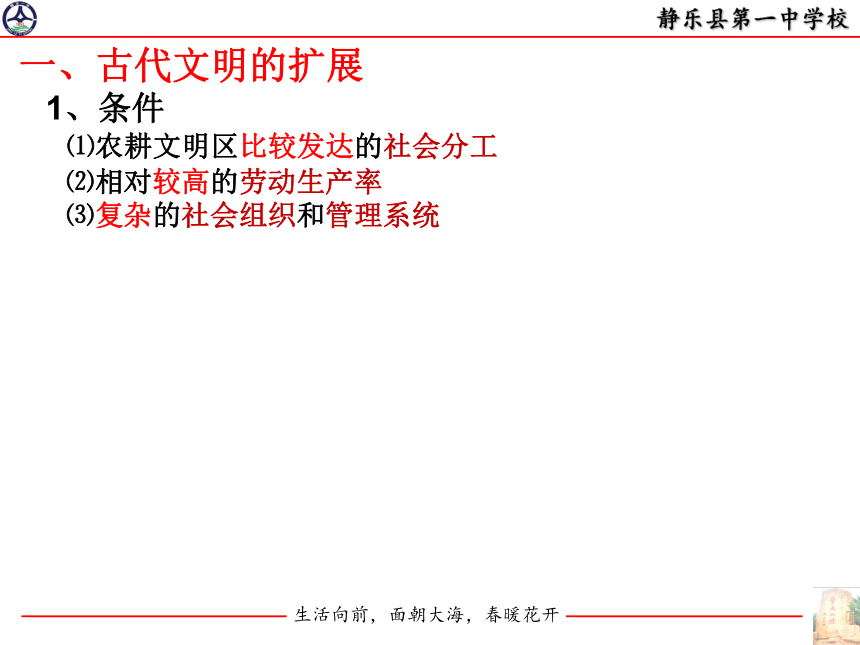 静乐县第一中学校

一、古代文明的扩展

1、条件

⑴农耕文明区比较发达的社会分工

⑵相对较高的劳动生产率

⑶复杂的社会组织和管理系统

生活向前，面朝大海，春暖花开